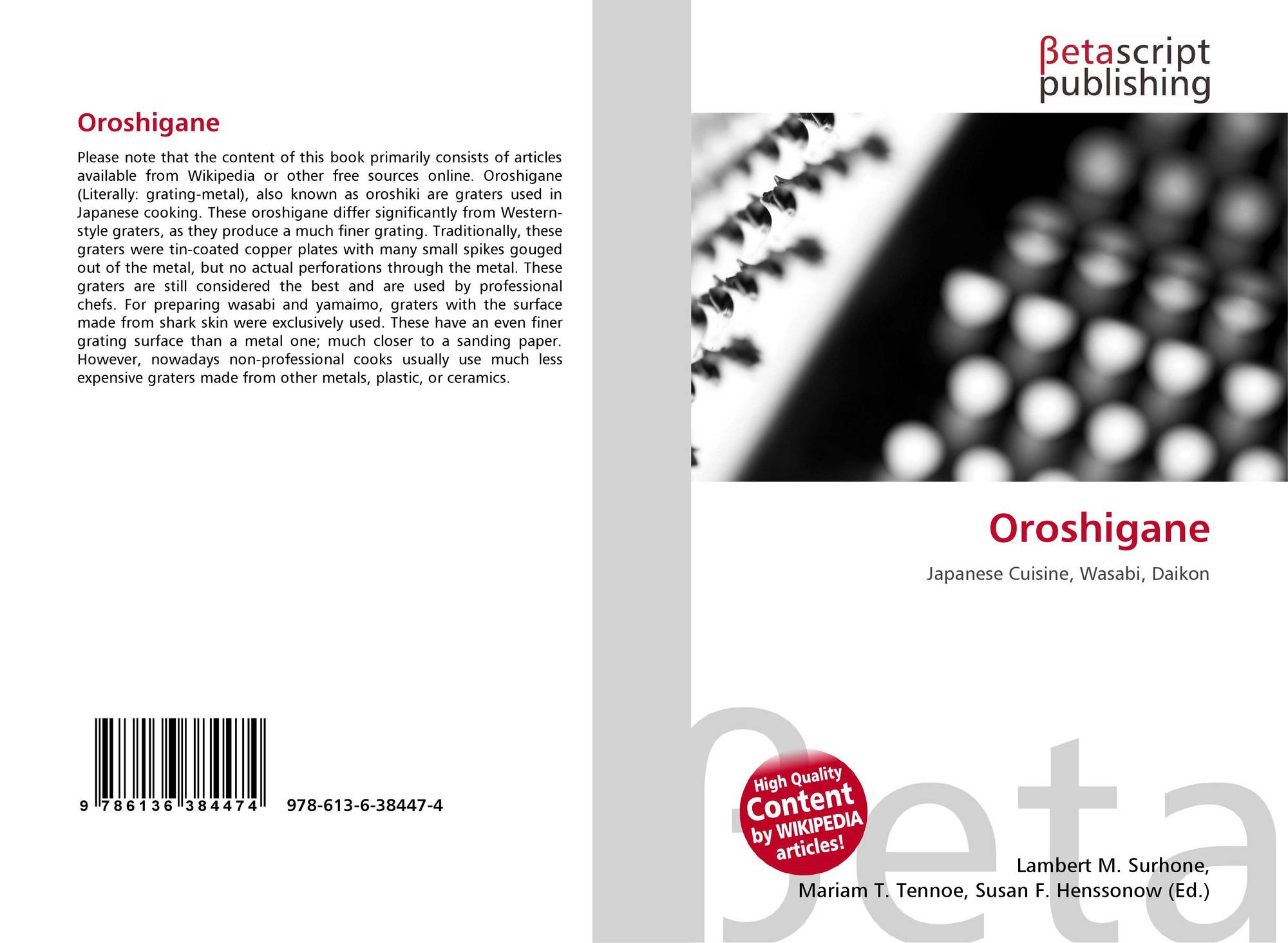 Oroshigane

Please note that the content of this book primarily consists of articles available from Wikipedia or other free sources online. Oroshigane (Literally: grating-metal), also known as oroshiki are graters used in Japanese cooking. These oroshigane differ significantly from Western-style graters, as they produce a much finer grating. Traditionally, these graters were tin-coated copper plates with many small spikes gouged out of the metal, but no actual perforations through the metal. These graters are still considered the best and are used by professional chefs. For preparing wasabi and yamaimo, graters with the surface made from shark skin were exclusively used. These have an even finer grating surface than a metal one; much closer to a sanding paper. However, nowadays non-professional cooks usually use much less expensive graters made from other metals, plastic, or ceramics.

9 786136 384474 978-613-6-38447-4

βetascript
publishing

Oroshigane

Japanese Cuisine, Wasabi, Daikon

High Quality
Content
by WIKIPEDIA
articles!

Lambert M. Surhone,
Mariam T. Tennoe, Susan F. Henssonow (Ed.)

βeta